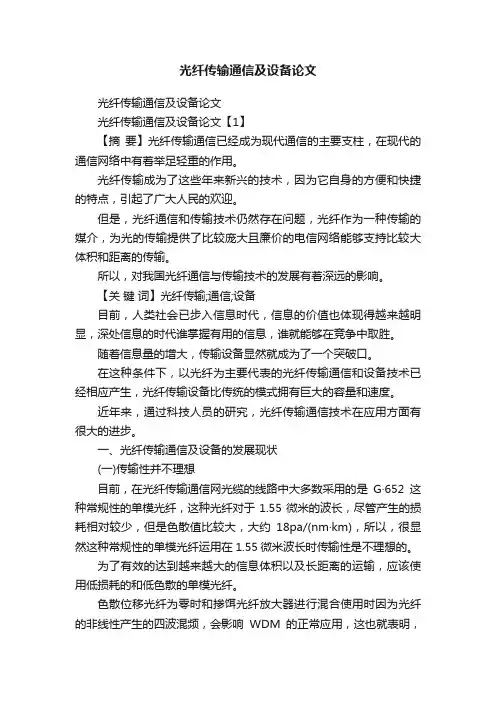 光纤传输通信及设备论文

光纤传输通信及设备论文

光纤传输通信及设备论文【1】

【摘 要】光纤传输通信已经成为现代通信的主要支柱，在现代的通信网络中有着举足轻重的作用。

光纤传输成为了这些年来新兴的技术，因为它自身的方便和快捷的特点，引起了广大人民的欢迎。

但是，光纤通信和传输技术仍然存在问题，光纤作为一种传输的媒介，为光的传输提供了比较庞大且廉价的电信网络能够支持比较大体积和距离的传输。

所以，对我国光纤通信与传输技术的发展有着深远的影响。

【关 键 词】光纤传输;通信;设备

目前，人类社会已步入信息时代，信息的价值也体现得越来越明显，深处信息的时代谁掌握有用的信息，谁就能够在竞争中取胜。

随着信息量的增大，传输设备显然就成为了一个突破口。

在这种条件下，以光纤为主要代表的光纤传输通信和设备技术已经相应产生，光纤传输设备比传统的模式拥有巨大的容量和速度。

近年来，通过科技人员的研究，光纤传输通信技术在应用方面有很大的进步。

一、光纤传输通信及设备的发展现状

(一)传输性并不理想

目前，在光纤传输通信网光缆的线路中大多数采用的是 G·652 这种常规性的单模光纤，这种光纤对于 1.55 微米的波长，尽管产生的损耗相对较少，但是色散值比较大，大约 18pa/(nm·km)，所以，很显然这种常规性的单模光纤运用在 1.55 微米波长时传输性是不理想的。

为了有效的达到越来越大的信息体积以及长距离的运输，应该使用低损耗的和低色散的单模光纤。

色散位移光纤为零时和掺饵光纤放大器进行混合使用时因为光纤的非线性产生的四波混频，会影响 WDM 的正常应用，这也就表明，